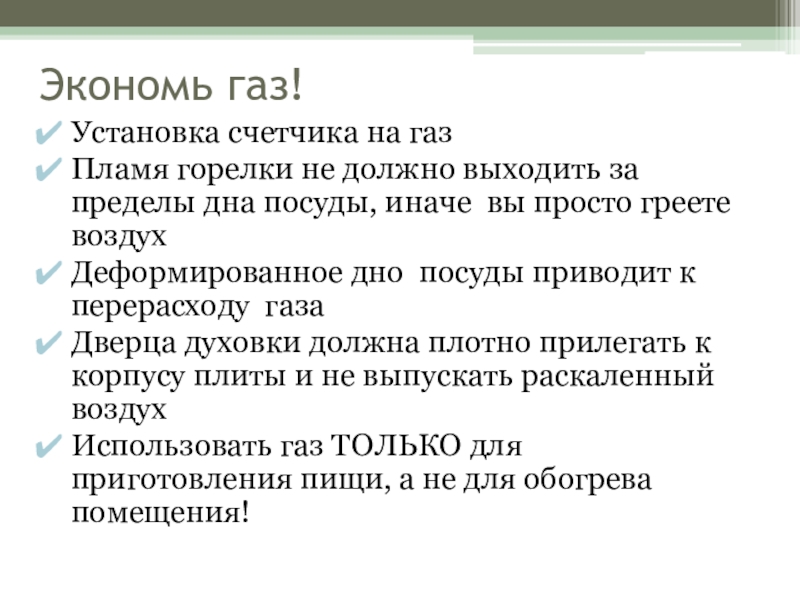 Экономь газ!

✔ Установка счетчика на газ
✔ Пламя горелки не должно выходить за пределы дна посуды, иначе вы просто греете воздух
✔ Деформированное дно посуды приводит к перерасходу газа
✔ Дверца духовки должна плотно прилегать к корпусу плиты и не выпускать раскаленный воздух
✔ Использовать газ ТОЛЬКО для приготовления пищи, а не для обогрева помещения!